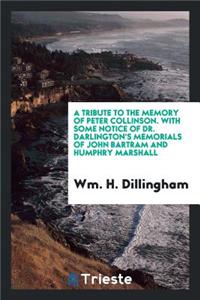 A TRIBUTE TO THE MEMORY OF PETER COLLINSON. WITH SOME NOTICE OF DR. DARLINGTON'S MEMORIALS OF JOHN BARTRAM AND HUMPHRY MARSHALL

Wm. H. Dillingham

Trieste